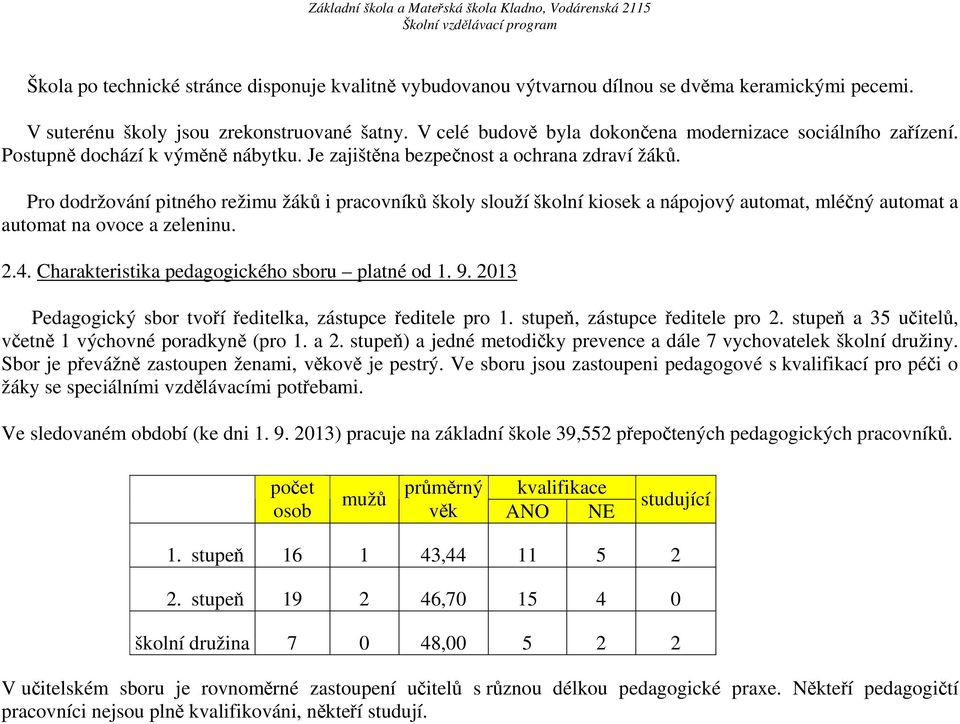 Základní škola a Mateřská škola Kladno, Vodárenská 2115
Školní vzdělávací program

Škola po technické stránce disponuje kvalitně vybudovanou výtvarnou dílnou se dvěma keramickými pecemi.

V suterénu školy jsou zrekonstruované šatny. V celé budově byla dokončena modernizace sociálního zařízení. Postupně dochází k výměně nábytku. Je zajištěna bezpečnost a ochrana zdraví žáků.

Pro dodržování pitného režimu žáků i pracovníků školy slouží školní kiosek a nápojový automat, mléčný automat a automat na ovoce a zeleninu.

2.4. Charakteristika pedagogického sboru – platné od 1. 9. 2013

Pedagogický sbor tvoří ředitelka, zástupce ředitele pro 1. stupeň, zástupce ředitele pro 2. stupeň a 35 učitelů, včetně 1 výchovné poradkyně (pro 1. a 2. stupeň) a jedné metodičky prevence a dále 7 vychovatelek školní družiny. Sbor je převážně zastoupen ženami, věkově je pestrý. Ve sboru jsou zastoupeni pedagogové s kvalifikací pro péči o žáky se speciálními vzdělávacími potřebami.

Ve sledovaném období (ke dni 1. 9. 2013) pracuje na základní škole 39,552 přepočtených pedagogických pracovníků.

| | počet osob | mužů | průměrný věk | kvalifikace ANO | kvalifikace NE | studující |
|---|---|---|---|---|---|---|
| 1. stupeň | 16 | 1 | 43,44 | 11 | 5 | 2 |
| 2. stupeň | 19 | 2 | 46,70 | 15 | 4 | 0 |
| školní družina | 7 | 0 | 48,00 | 5 | 2 | 2 |

V učitelském sboru je rovnoměrné zastoupení učitelů s různou délkou pedagogické praxe. Někteří pedagogičtí pracovníci nejsou plně kvalifikováni, někteří studují.